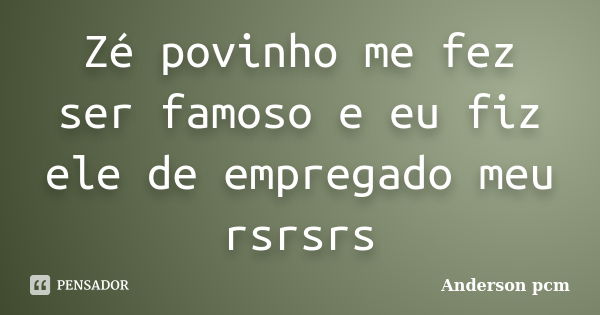 Zé povinho me fez ser famoso e eu fiz ele de empregado meu rsrsrs

PENSADOR

Anderson pcm